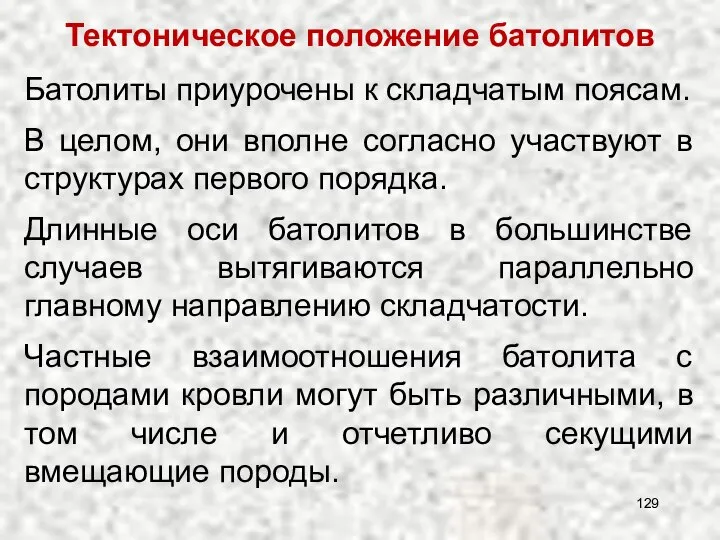 Тектоническое положение батолитов

Батолиты приурочены к складчатым поясам.

В целом, они вполне согласно участвуют в структурах первого порядка.

Длинные оси батолитов в большинстве случаев вытягиваются параллельно главному направлению складчатости.

Частные взаимоотношения батолита с породами кровли могут быть различными, в том числе и отчетливо секущими вмещающие породы.

129